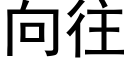 向往